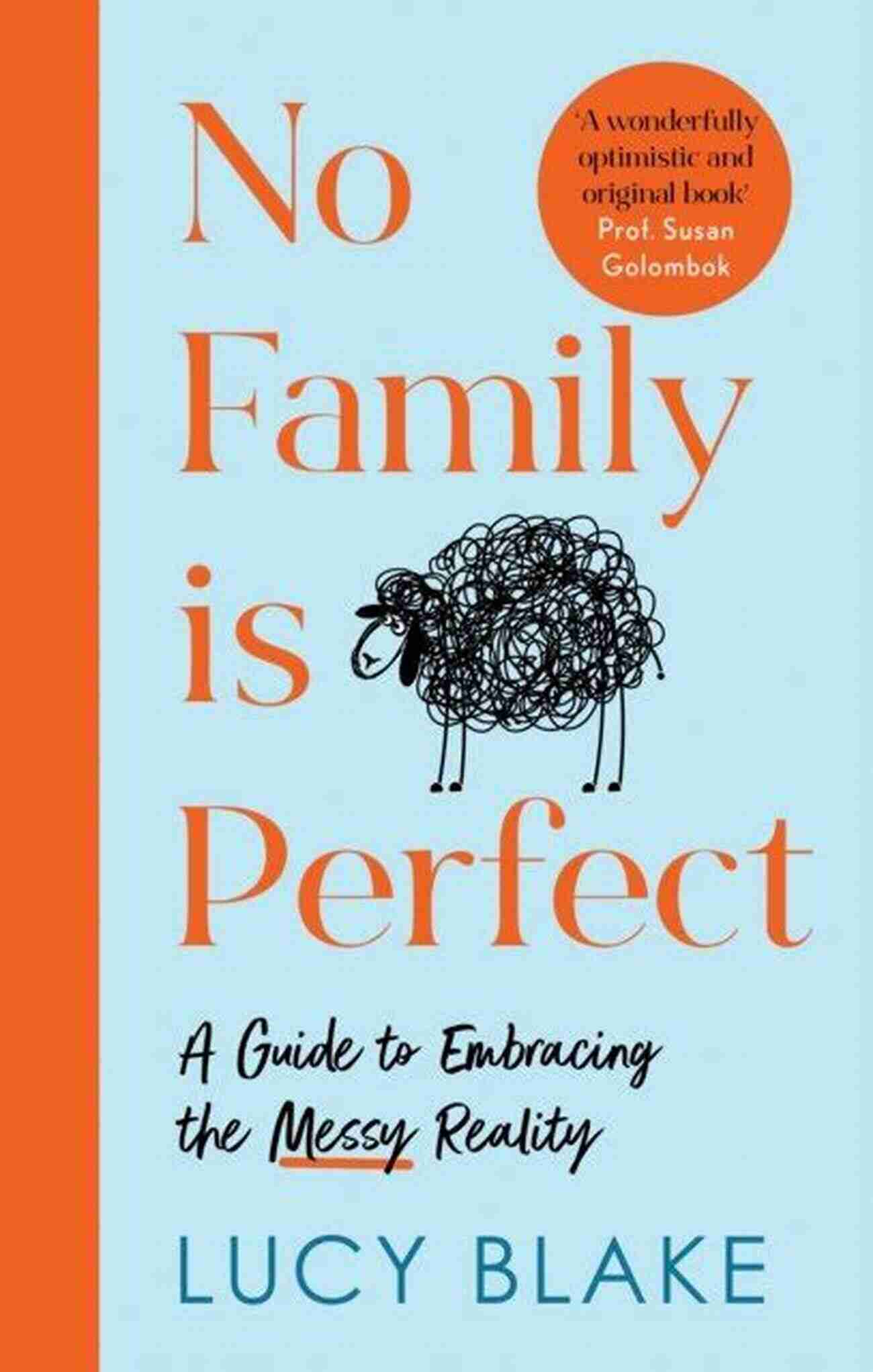 No Family is Perfect

'A wonderfully optimistic and original book' Prof. Susan Golombok

A Guide to Embracing the Messy Reality

LUCY BLAKE